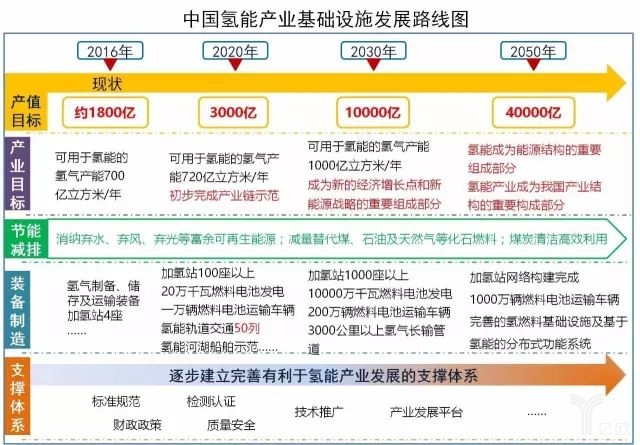 中国氢能产业基础设施发展路线图

2016年 2020年 2030年 2050年

现状

产值目标

约1800亿 3000亿 10000亿 40000亿

产业目标

可用于氢能的氢气产能700亿立方米/年

可用于氢能的氢气产能720亿立方米/年
初步完成产业链示范

可用于氢能的氢气产能1000亿立方米/年
成为新的经济增长点和新能源战略的重要组成部分

氢能成为能源结构的重要组成部分
氢能产业成为我国产业结构的重要构成部分

节能减排

消纳弃水、弃风、弃光等富余可再生能源；减量替代煤、石油及天然气等化石燃料；煤炭清洁高效利用

装备制造

氢气制备、储存及运输装备
加氢站4座
……

加氢站100座以上
20万千瓦燃料电池发电
一万辆燃料电池运输车辆
氢能轨道交通50列
氢能河湖船舶示范……

加氢站1000座以上
10000万千瓦燃料电池发电
200万辆燃料电池运输车辆
3000公里以上氢气长输管道

加氢站网络构建完成
1000万辆燃料电池运输车辆
完善的氢燃料基础设施及基于氢能的分布式功能系统

支撑体系

逐步建立完善有利于氢能产业发展的支撑体系

标准规范 检测认证 财政政策 质量安全 技术推广 产业发展平台 ……

亿欧